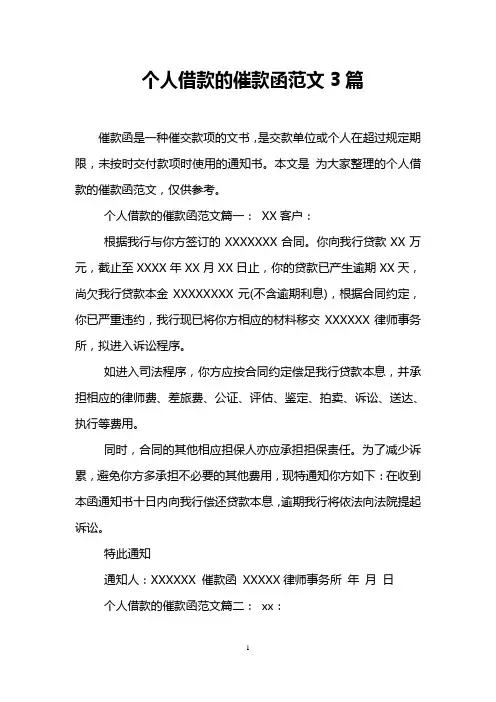 个人借款的催款函范文 3 篇

催款函是一种催交款项的文书，是交款单位或个人在超过规定期限，未按时交付款项时使用的通知书。本文是 为大家整理的个人借款的催款函范文，仅供参考。

个人借款的催款函范文篇一： XX 客户：

根据我行与你方签订的 XXXXXXX 合同。你向我行贷款 XX 万元，截止至 XXXX 年 XX 月 XX 日止，你的贷款已产生逾期 XX 天，尚欠我行贷款本金 XXXXXXXX 元(不含逾期利息)，根据合同约定，你已严重违约，我行现已将你方相应的材料移交 XXXXXX 律师事务所，拟进入诉讼程序。

如进入司法程序，你方应按合同约定偿足我行贷款本息，并承担相应的律师费、差旅费、公证、评估、鉴定、拍卖、诉讼、送达、执行等费用。

同时，合同的其他相应担保人亦应承担担保责任。为了减少诉累，避免你方多承担不必要的其他费用，现特通知你方如下：在收到本函通知书十日内向我行偿还贷款本息，逾期我行将依法向法院提起诉讼。

特此通知

通知人：XXXXXX 催款函 XXXXX 律师事务所 年 月 日

个人借款的催款函范文篇二： xx：

1